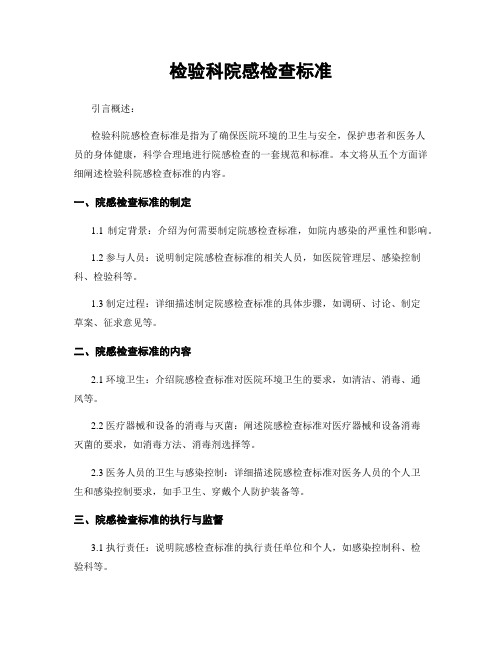 检验科院感检查标准

引言概述：

检验科院感检查标准是指为了确保医院环境的卫生与安全，保护患者和医务人员的身体健康，科学合理地进行院感检查的一套规范和标准。本文将从五个方面详细阐述检验科院感检查标准的内容。

一、院感检查标准的制定

1.1 制定背景：介绍为何需要制定院感检查标准，如院内感染的严重性和影响。

1.2 参与人员：说明制定院感检查标准的相关人员，如医院管理层、感染控制科、检验科等。

1.3 制定过程：详细描述制定院感检查标准的具体步骤，如调研、讨论、制定草案、征求意见等。

二、院感检查标准的内容

2.1 环境卫生：介绍院感检查标准对医院环境卫生的要求，如清洁、消毒、通风等。

2.2 医疗器械和设备的消毒与灭菌：阐述院感检查标准对医疗器械和设备消毒灭菌的要求，如消毒方法、消毒剂选择等。

2.3 医务人员的卫生与感染控制：详细描述院感检查标准对医务人员的个人卫生和感染控制要求，如手卫生、穿戴个人防护装备等。

三、院感检查标准的执行与监督

3.1 执行责任：说明院感检查标准的执行责任单位和个人，如感染控制科、检验科等。